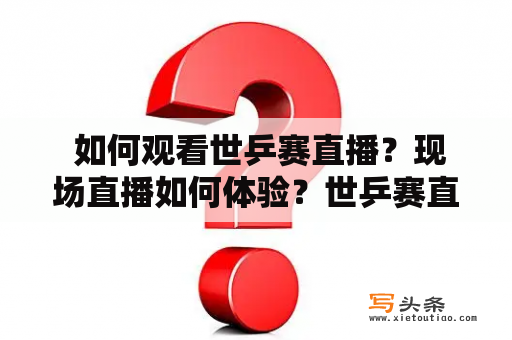 如何观看世乒赛直播？现场直播如何体验？世乒赛直

写头条
www.xietoutiao.com